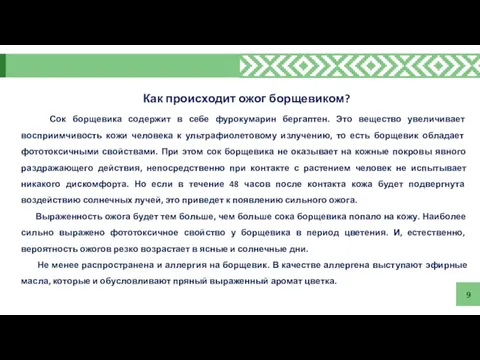 Как происходит ожог борщевиком?

Сок борщевика содержит в себе фурокумарин бергаптен. Это вещество увеличивает восприимчивость кожи человека к ультрафиолетовому излучению, то есть борщевик обладает фототоксичными свойствами. При этом сок борщевика не оказывает на кожные покровы явного раздражающего действия, непосредственно при контакте с растением человек не испытывает никакого дискомфорта. Но если в течение 48 часов после контакта кожа будет подвергнута воздействию солнечных лучей, это приведет к появлению сильного ожога.

Выраженность ожога будет тем больше, чем больше сока борщевика попало на кожу. Наиболее сильно выражено фототоксичное свойство у борщевика в период цветения. И, естественно, вероятность ожогов резко возрастает в ясные и солнечные дни.

Не менее распространена и аллергия на борщевик. В качестве аллергена выступают эфирные масла, которые и обусловливают пряный выраженный аромат цветка.

9